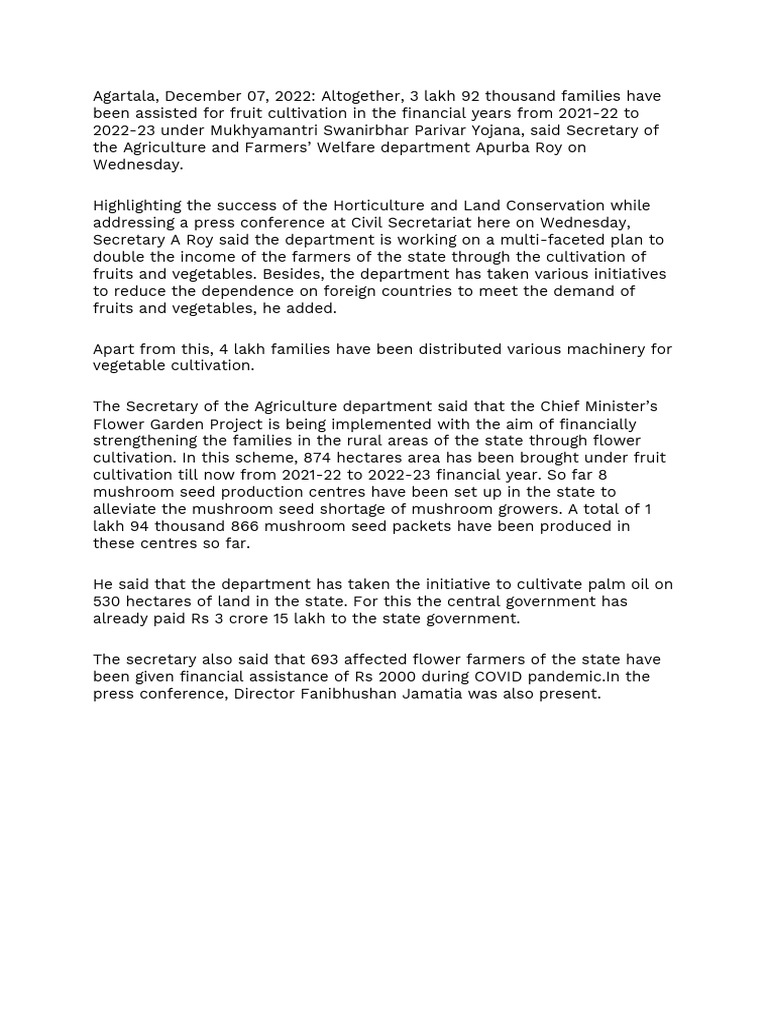 Agartala, December 07, 2022: Altogether, 3 lakh 92 thousand families have been assisted for fruit cultivation in the financial years from 2021-22 to 2022-23 under Mukhyamantri Swanirbhar Parivar Yojana, said Secretary of the Agriculture and Farmers' Welfare department Apurba Roy on Wednesday.

Highlighting the success of the Horticulture and Land Conservation while addressing a press conference at Civil Secretariat here on Wednesday, Secretary A Roy said the department is working on a multi-faceted plan to double the income of the farmers of the state through the cultivation of fruits and vegetables. Besides, the department has taken various initiatives to reduce the dependence on foreign countries to meet the demand of fruits and vegetables, he added.

Apart from this, 4 lakh families have been distributed various machinery for vegetable cultivation.

The Secretary of the Agriculture department said that the Chief Minister's Flower Garden Project is being implemented with the aim of financially strengthening the families in the rural areas of the state through flower cultivation. In this scheme, 874 hectares area has been brought under fruit cultivation till now from 2021-22 to 2022-23 financial year. So far 8 mushroom seed production centres have been set up in the state to alleviate the mushroom seed shortage of mushroom growers. A total of 1 lakh 94 thousand 866 mushroom seed packets have been produced in these centres so far.

He said that the department has taken the initiative to cultivate palm oil on 530 hectares of land in the state. For this the central government has already paid Rs 3 crore 15 lakh to the state government.

The secretary also said that 693 affected flower farmers of the state have been given financial assistance of Rs 2000 during COVID pandemic.In the press conference, Director Fanibhushan Jamatia was also present.